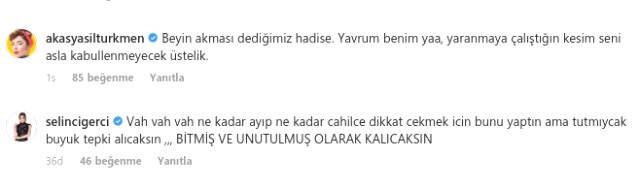 akasyasilturkmen Beyin akması dediğimiz hadise. Yavrum benim yaa, yaranmaya çalıştığın kesim seni asla kabullenmeyecek üstelik.

1s 85 beğenme Yanıtla

selincigerci Vah vah vah ne kadar ayıp ne kadar cahilce dikkat cekmek icin bunu yaptın ama tutmıycak buyuk tepki alıcaksın ,,, BİTMİŞ VE UNUTULMUŞ OLARAK KALICAKSIN

36d 46 beğenme Yanıtla